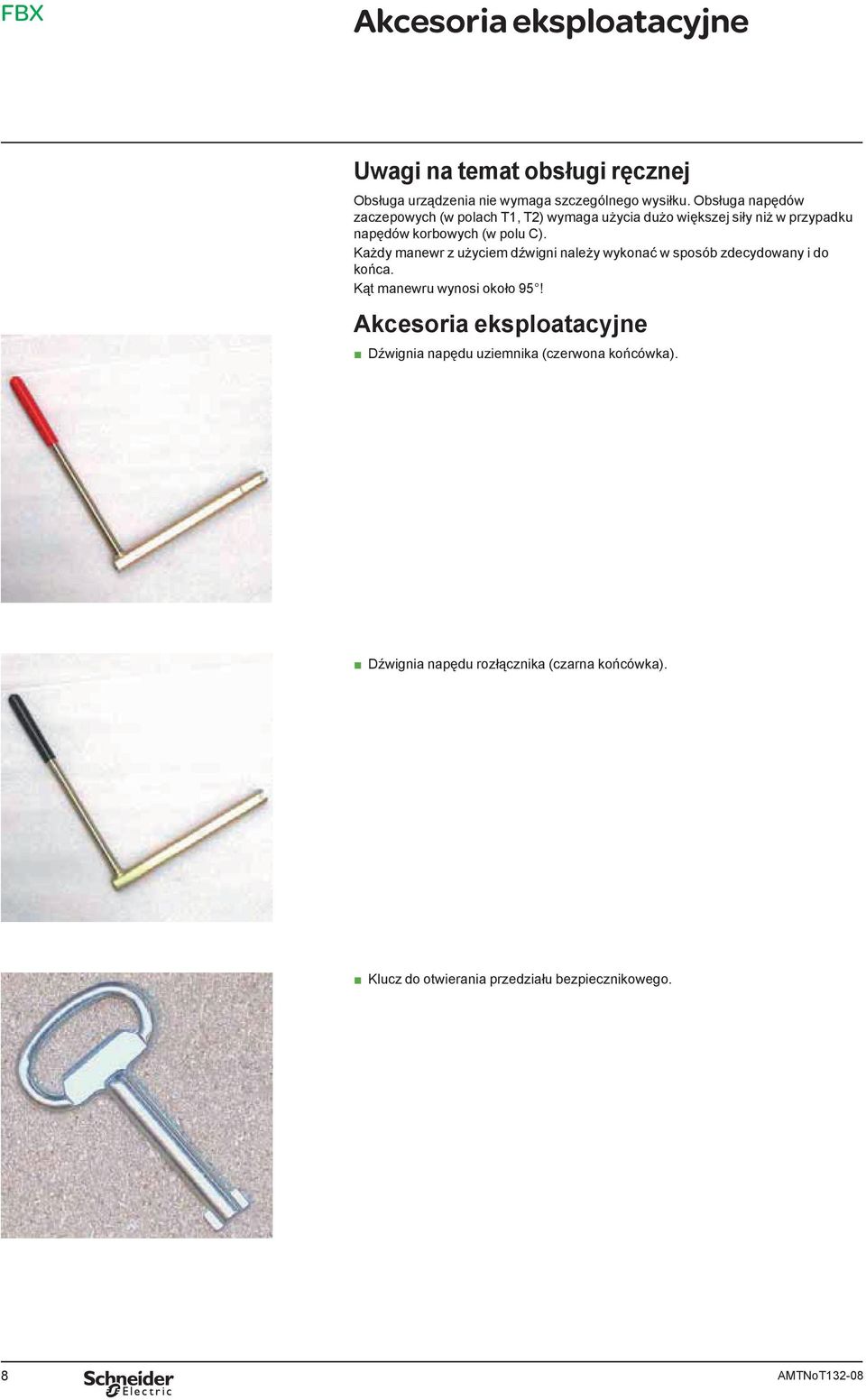 FBX

Akcesoria eksploatacyjne

Uwagi na temat obsługi ręcznej

Obsługa urządzenia nie wymaga szczególnego wysiłku. Obsługa napędów zaczepowych (w polach T1, T2) wymaga użycia dużo większej siły niż w przypadku napędów korbowych (w polu C).

Każdy manewr z użyciem dźwigni należy wykonać w sposób zdecydowany i do końca.

Kąt manewru wynosi około 95°!

Akcesoria eksploatacyjne

■ Dźwignia napędu uziemnika (czerwona końcówka).

■ Dźwignia napędu rozłącznika (czarna końcówka).

■ Klucz do otwierania przedziału bezpiecznikowego.

8

Schneider Electric

AMTNoT132-08